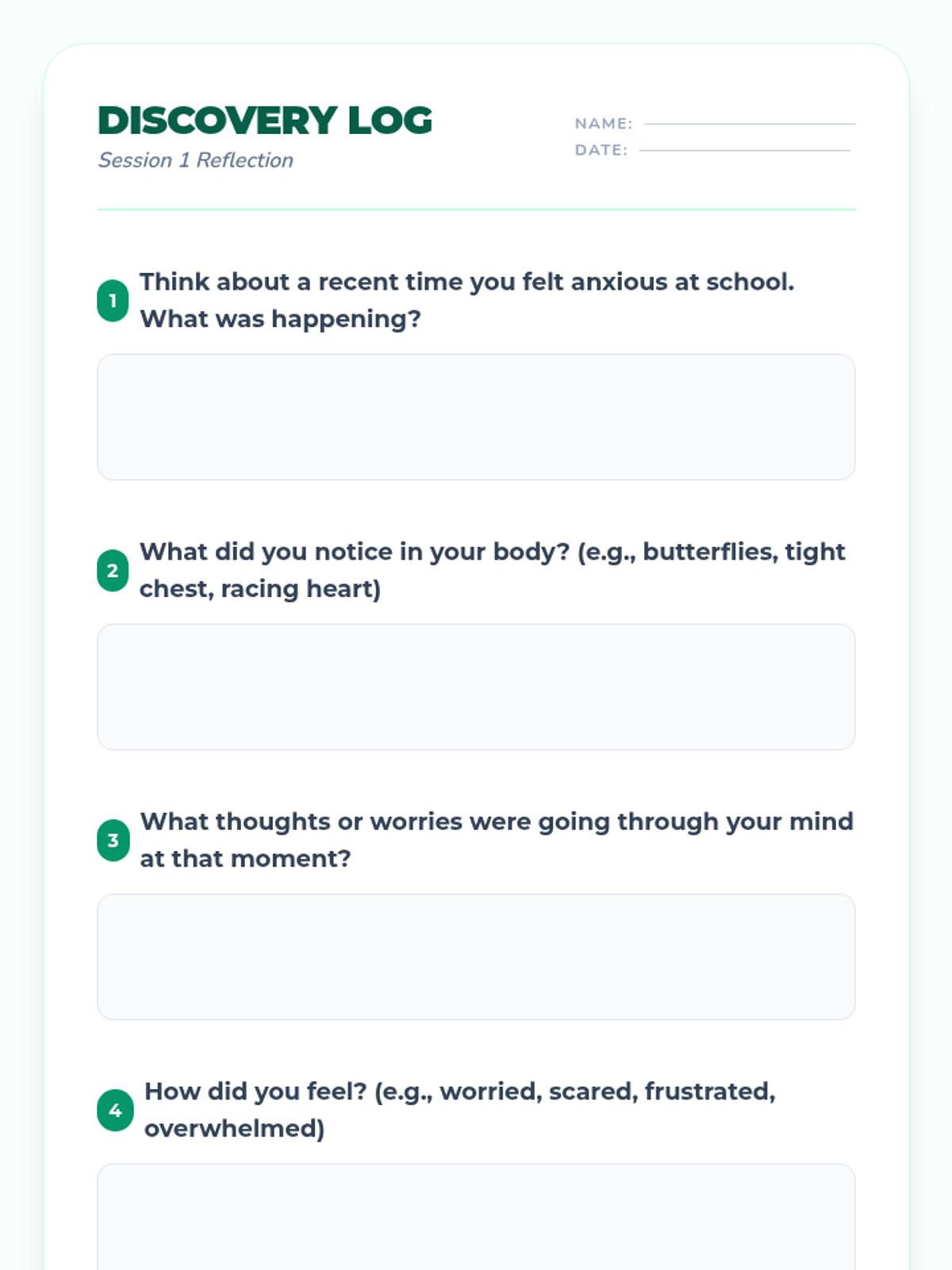 DISCOVERY LOG
Session 1 Reflection

NAME:
DATE:

1 Think about a recent time you felt anxious at school. What was happening?

2 What did you notice in your body? (e.g., butterflies, tight chest, racing heart)

3 What thoughts or worries were going through your mind at that moment?

4 How did you feel? (e.g., worried, scared, frustrated, overwhelmed)